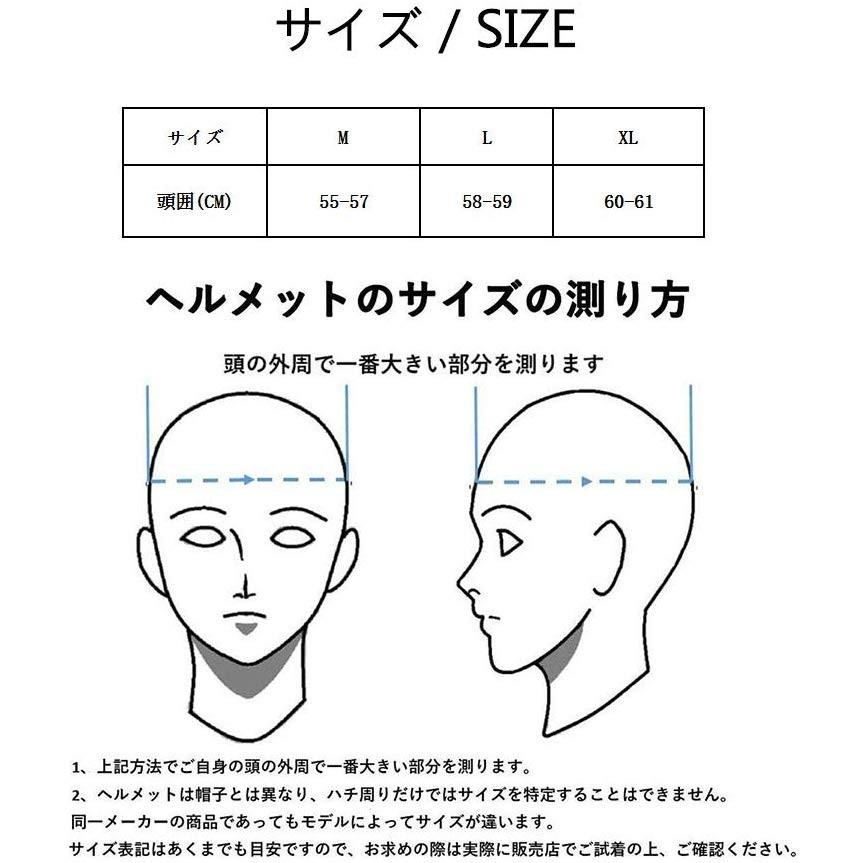 サイズ / SIZE

| サイズ | M | L | XL |
|---|---|---|---|
| 頭囲(CM) | 55-57 | 58-59 | 60-61 |

ヘルメットのサイズの測り方

頭の外周で一番大きい部分を測ります

1、上記方法でご自身の頭の外周で一番大きい部分を測ります。
2、ヘルメットは帽子とは異なり、ハチ周りだけではサイズを特定することはできません。
同一メーカーの商品であってもモデルによってサイズが違います。
サイズ表記はあくまでも目安ですので、お求めの際は実際に販売店でご試着の上、ご確認ください。